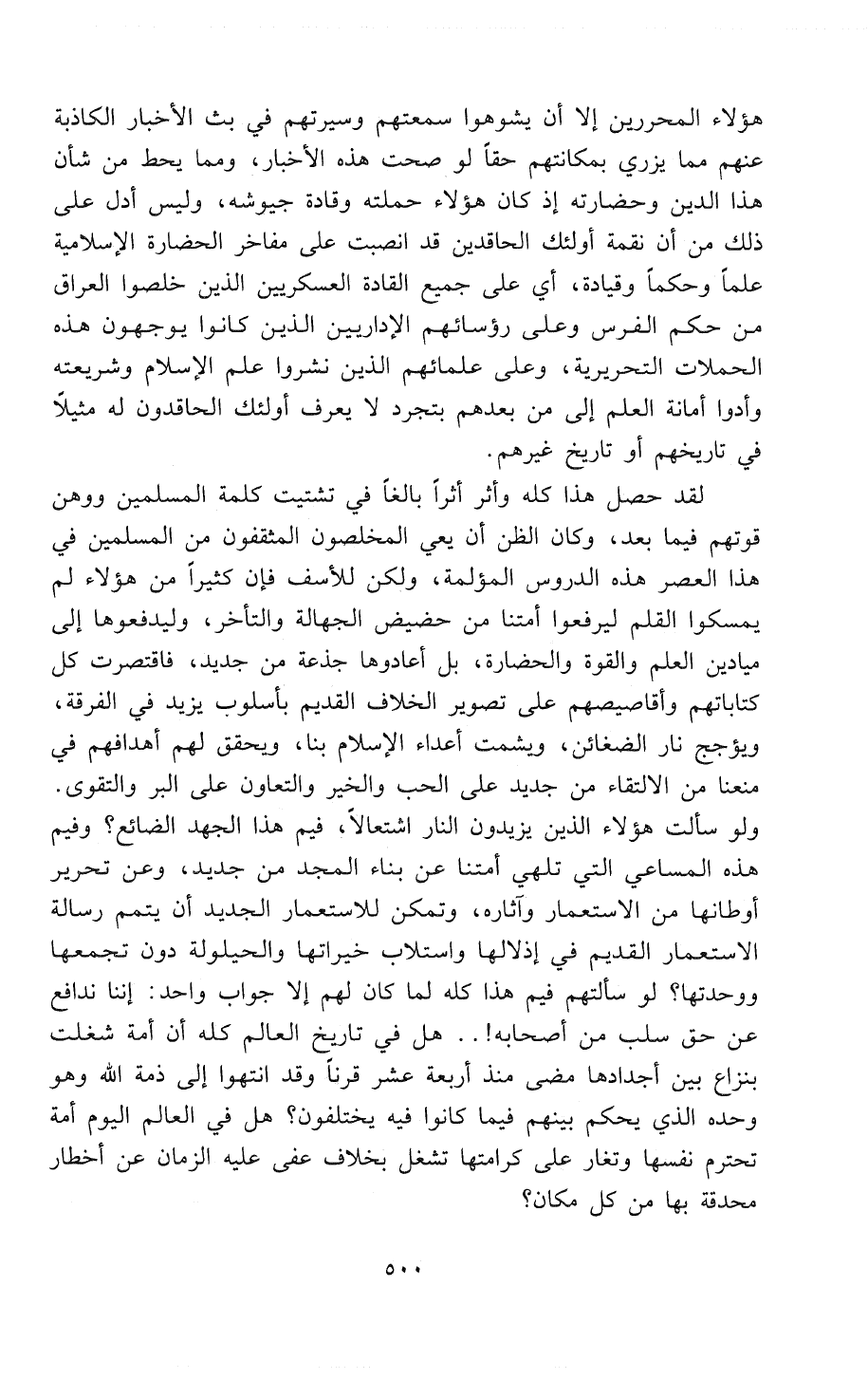 هؤلاء المحررين إلا أن يشوهوا سمعتهم وسيرتهم في بث الأخبار الكاذبة عنهم مما يزري بمكانتهم حقاً لو صحت هذه الأخبار، ومما يحط من شأن هذا الدين وحضارته إذ كان هؤلاء حملته وقادة جيوشه، وليس أدل على ذلك من أن نقمة أولئك الحاقدين قد انصبت على مفاخر الحضارة الإسلامية علماً وحكماً وقيادة، أي على جميع القادة العسكريين الذين خلصوا العراق من حكم الفرس وعلى رؤسائهم الإداريين الذين كانوا يوجهون هذه الحملات التحريرية، وعلى علمائهم الذين نشروا علم الإسلام وشريعته وأدوا أمانة العلم إلى من بعدهم بتجرد لا يعرف أولئك الحاقدون له مثيلاً في تاريخهم أو تاريخ غيرهم.

لقد حصل هذا كله وأثر أثراً بالغاً في تشتيت كلمة المسلمين ووهن قوتهم فيما بعد، وكان الظن أن يعي المخلصون المثقفون من المسلمين في هذا العصر هذه الدروس المؤلمة، ولكن للأسف فإن كثيراً من هؤلاء لم يمسكوا القلم ليرفعوا أمتنا من حضيض الجهالة والتأخر، وليدفعوها إلى ميادين العلم والقوة والحضارة، بل أعادوها جذعة من جديد، فاقتصرت كل كتاباتهم وأقاصيصهم على تصوير الخلاف القديم بأسلوب يزيد في الفرقة، ويؤجج نار الضغائن، ويشمت أعداء الإسلام بنا، ويحقق لهم أهدافهم في منعنا من الالتقاء من جديد على الحب والخير والتعاون على البر والتقوى. ولو سألت هؤلاء الذين يزيدون النار اشتعالاً، فيم هذا الجهد الضائع؟ وفيم هذه المساعي التي تلهي أمتنا عن بناء المجد من جديد، وعن تحرير أوطانها من الاستعمار وآثاره، وتمكن للاستعمار الجديد أن يتمم رسالة الاستعمار القديم في إذلالها واستلاب خيراتها والحيلولة دون تجمعها ووحدتها؟ لو سألتهم فيم هذا كله لما كان لهم إلا جواب واحد: إننا ندافع عن حق سلب من أصحابه!.. هل في تاريخ العالم كله أن أمة شغلت بنزاع بين أجدادها مضى منذ أربعة عشر قرناً وقد انتهوا إلى ذمة الله وهو وحده الذي يحكم بينهم فيما كانوا فيه يختلفون؟ هل في العالم اليوم أمة تحترم نفسها وتغار على كرامتها تشغل بخلاف عفى عليه الزمان عن أخطار محدقة بها من كل مكان؟

٥٠٠